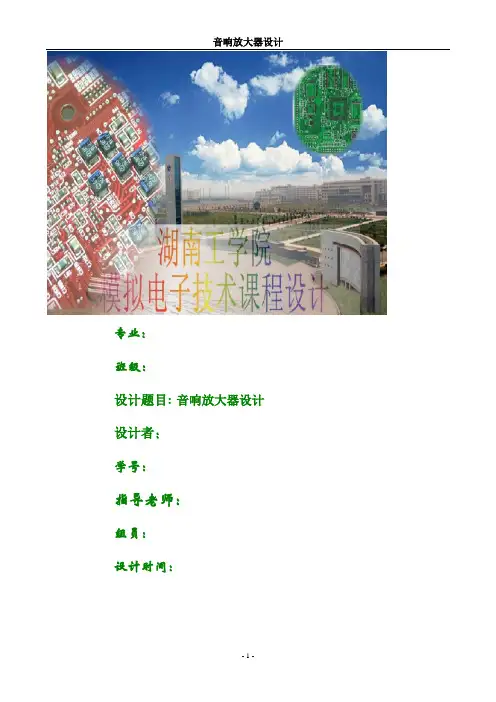 音响放大器设计

湖南工学院
模拟电子技术课程设计

专业：

班级：

设计题目：音响放大器设计

设计者：

学号：

指导老师：

组员：

设计时间：

- 1 -